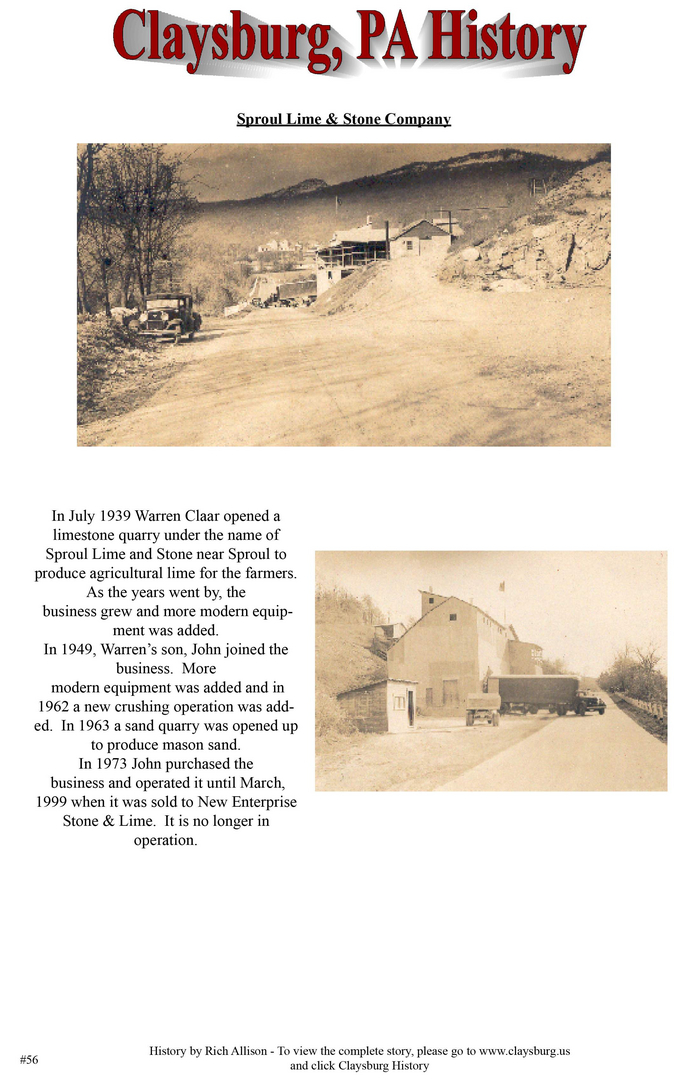 Claysburg, PA History

Sproul Lime & Stone Company

In July 1939 Warren Claar opened a limestone quarry under the name of Sproul Lime and Stone near Sproul to produce agricultural lime for the farmers. As the years went by, the business grew and more modern equipment was added.
In 1949, Warren's son, John joined the business. More modern equipment was added and in 1962 a new crushing operation was added. In 1963 a sand quarry was opened up to produce mason sand.
In 1973 John purchased the business and operated it until March, 1999 when it was sold to New Enterprise Stone & Lime. It is no longer in operation.

#56

History by Rich Allison - To view the complete story, please go to www.claysburg.us and click Claysburg History